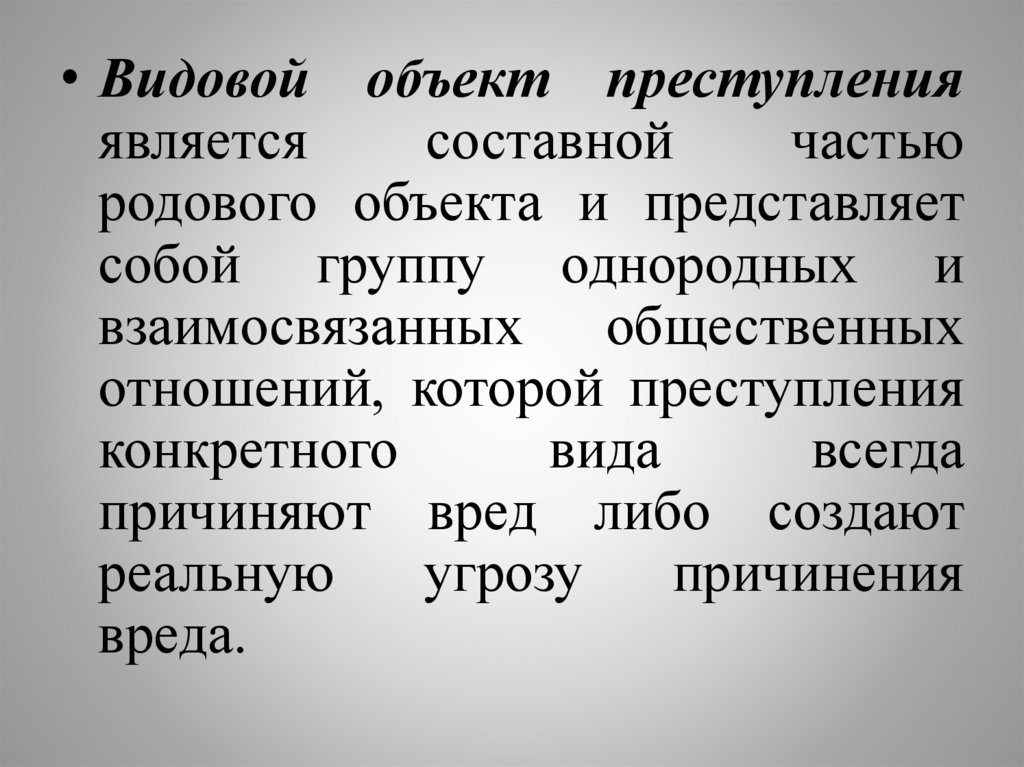 • Видовой объект преступления является составной частью родового объекта и представляет собой группу однородных и взаимосвязанных общественных отношений, которой преступления конкретного вида всегда причиняют вред либо создают реальную угрозу причинения вреда.